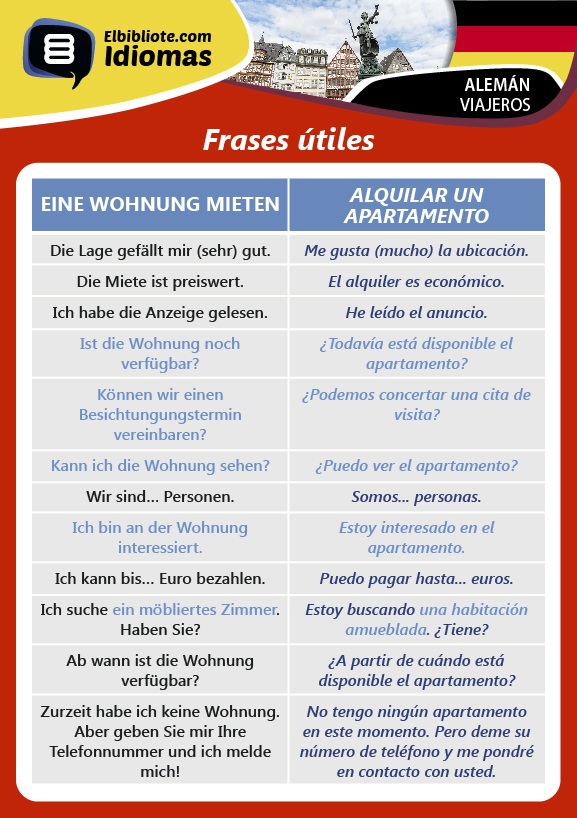 Elbibliote.com
Idiomas

ALEMÁN
VIAJEROS

Frases útiles

| EINE WOHNUNG MIETEN | ALQUILAR UN APARTAMENTO |
|---|---|
| Die Lage gefällt mir (sehr) gut. | Me gusta (mucho) la ubicación. |
| Die Miete ist preiswert. | El alquiler es económico. |
| Ich habe die Anzeige gelesen. | He leído el anuncio. |
| Ist die Wohnung noch verfügbar? | ¿Todavía está disponible el apartamento? |
| Können wir einen Besichtungungstermin vereinbaren? | ¿Podemos concertar una cita de visita? |
| Kann ich die Wohnung sehen? | ¿Puedo ver el apartamento? |
| Wir sind... Personen. | Somos... personas. |
| Ich bin an der Wohnung interessiert. | Estoy interesado en el apartamento. |
| Ich kann bis... Euro bezahlen. | Puedo pagar hasta... euros. |
| Ich suche ein möbliertes Zimmer. Haben Sie? | Estoy buscando una habitación amueblada. ¿Tiene? |
| Ab wann ist die Wohnung verfügbar? | ¿A partir de cuándo está disponible el apartamento? |
| Zurzeit habe ich keine Wohnung. Aber geben Sie mir Ihre Telefonnummer und ich melde mich! | No tengo ningún apartamento en este momento. Pero deme su número de teléfono y me pondré en contacto con usted. |